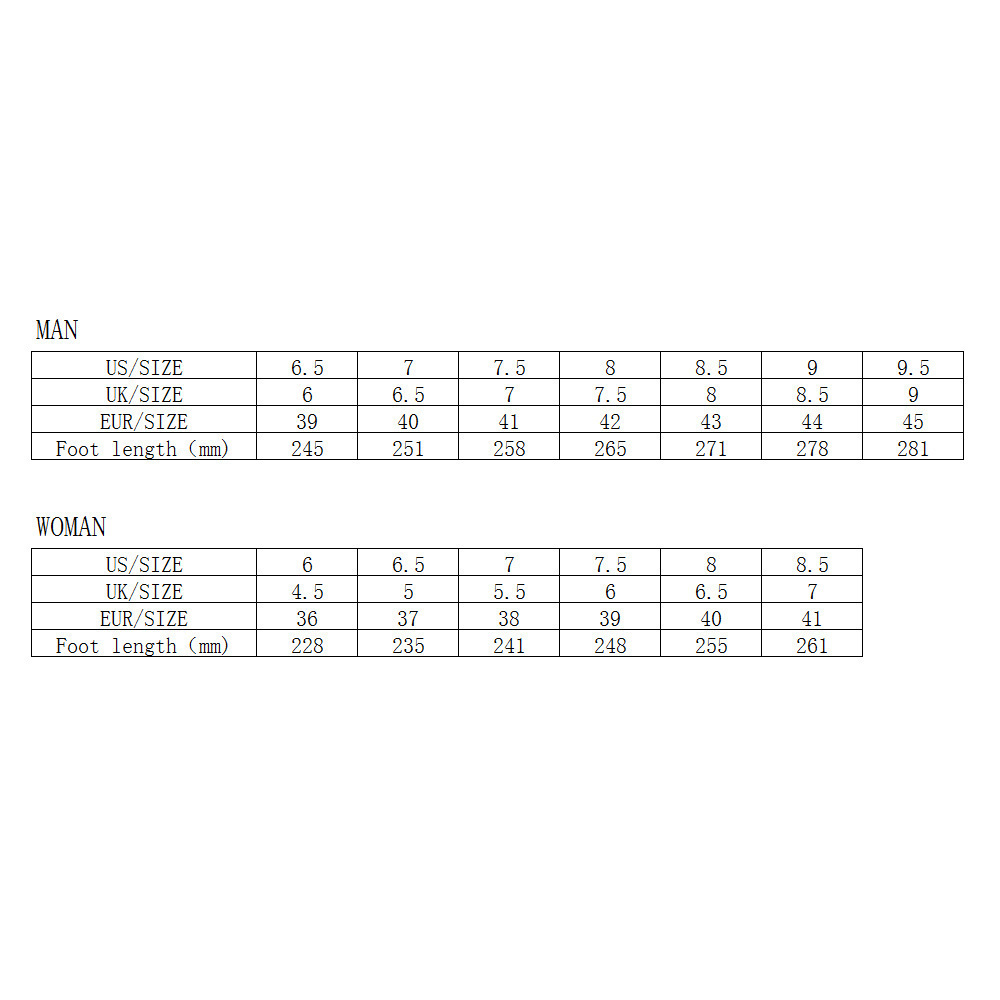 MAN

| US/SIZE | 6.5 | 7 | 7.5 | 8 | 8.5 | 9 | 9.5 |
|---|---|---|---|---|---|---|---|
| UK/SIZE | 6 | 6.5 | 7 | 7.5 | 8 | 8.5 | 9 |
| EUR/SIZE | 39 | 40 | 41 | 42 | 43 | 44 | 45 |
| Foot length (mm) | 245 | 251 | 258 | 265 | 271 | 278 | 281 |

WOMAN

| US/SIZE | 6 | 6.5 | 7 | 7.5 | 8 | 8.5 |
|---|---|---|---|---|---|---|
| UK/SIZE | 4.5 | 5 | 5.5 | 6 | 6.5 | 7 |
| EUR/SIZE | 36 | 37 | 38 | 39 | 40 | 41 |
| Foot length (mm) | 228 | 235 | 241 | 248 | 255 | 261 |